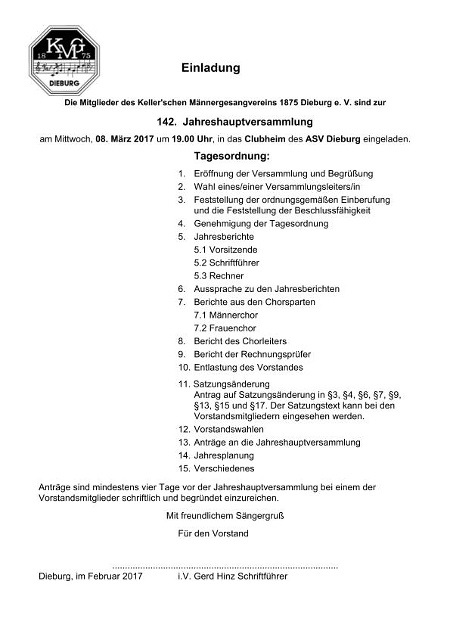 KMG
18 75
DIEBURG

Einladung

Die Mitglieder des Keller'schen Männergesangvereins 1875 Dieburg e. V. sind zur

142. Jahreshauptversammlung

am Mittwoch, 08. März 2017 um 19.00 Uhr, in das Clubheim des ASV Dieburg eingeladen.

Tagesordnung:

1. Eröffnung der Versammlung und Begrüßung
2. Wahl eines/einer Versammlungsleiters/in
3. Feststellung der ordnungsgemäßen Einberufung und die Feststellung der Beschlussfähigkeit
4. Genehmigung der Tagesordnung
5. Jahresberichte
5.1 Vorsitzende
5.2 Schriftführer
5.3 Rechner
6. Aussprache zu den Jahresberichten
7. Berichte aus den Chorsparten
7.1 Männerchor
7.2 Frauenchor
8. Bericht des Chorleiters
9. Bericht der Rechnungsprüfer
10. Entlastung des Vorstandes
11. Satzungsänderung
Antrag auf Satzungsänderung in §3, §4, §6, §7, §9, §13, §15 und §17. Der Satzungstext kann bei den Vorstandsmitgliedern eingesehen werden.
12. Vorstandswahlen
13. Anträge an die Jahreshauptversammlung
14. Jahresplanung
15. Verschiedenes

Anträge sind mindestens vier Tage vor der Jahreshauptversammlung bei einem der Vorstandsmitglieder schriftlich und begründet einzureichen.

Mit freundlichem Sängergruß

Für den Vorstand

Dieburg, im Februar 2017 i.V. Gerd Hinz Schriftführer